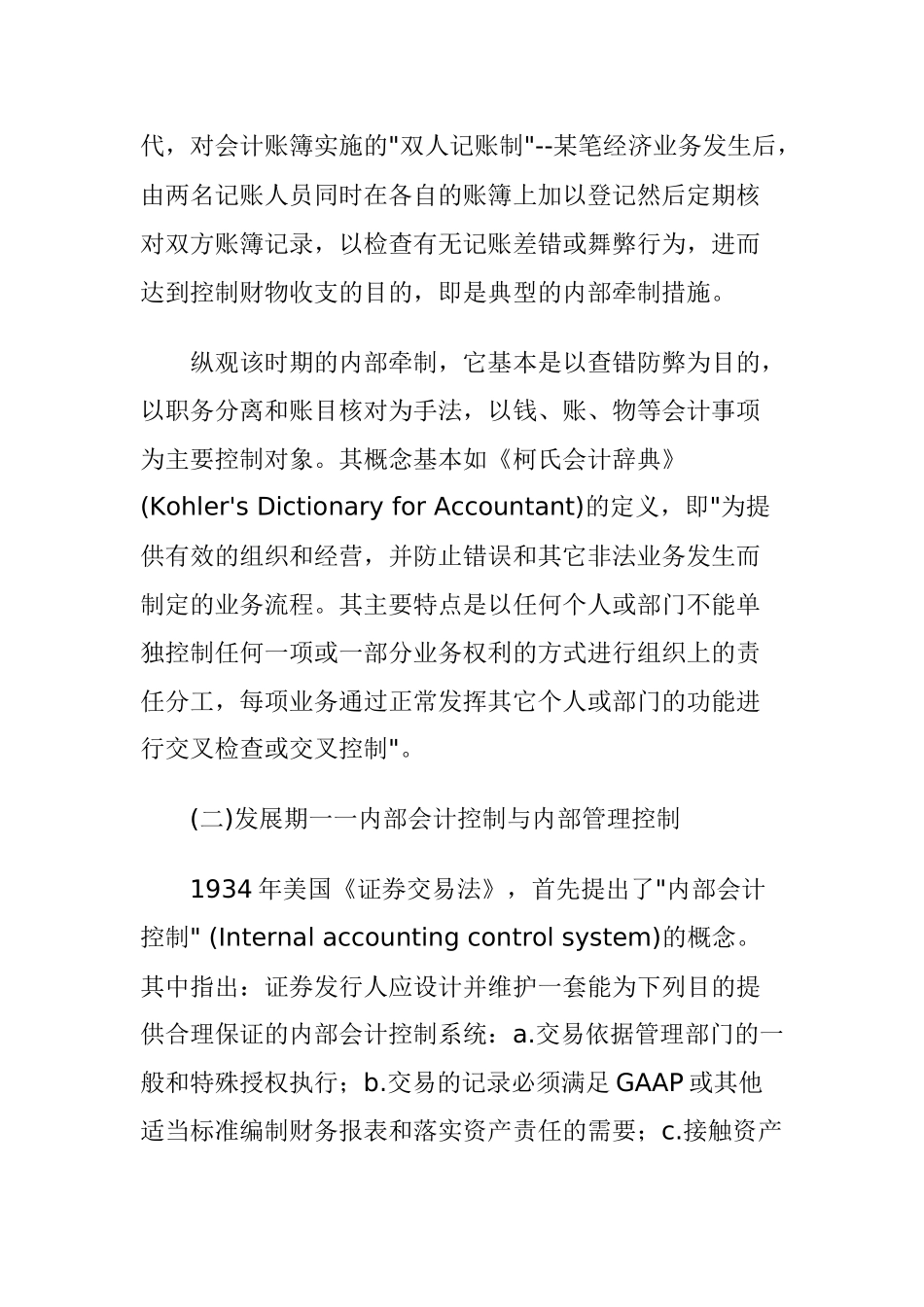 代，对会计账簿实施的"双人记账制"--某笔经济业务发生后，由两名记账人员同时在各自的账簿上加以登记然后定期核对双方账簿记录，以检查有无记账差错或舞弊行为，进而达到控制财物收支的目的，即是典型的内部牵制措施。

纵观该时期的内部牵制，它基本是以查错防弊为目的，以职务分离和账目核对为手法，以钱、账、物等会计事项为主要控制对象。其概念基本如《柯氏会计辞典》(Kohler's Dictionary for Accountant)的定义，即"为提供有效的组织和经营，并防止错误和其它非法业务发生而制定的业务流程。其主要特点是以任何个人或部门不能单独控制任何一项或一部分业务权利的方式进行组织上的责任分工，每项业务通过正常发挥其它个人或部门的功能进行交叉检查或交叉控制"。

(二)发展期一一内部会计控制与内部管理控制

1934 年美国《证券交易法》，首先提出了"内部会计控制" (Internal accounting control system)的概念。其中指出：证券发行人应设计并维护一套能为下列目的提供合理保证的内部会计控制系统：a.交易依据管理部门的一般和特殊授权执行；b.交易的记录必须满足 GAAP 或其他适当标准编制财务报表和落实资产责任的需要；c.接触资产